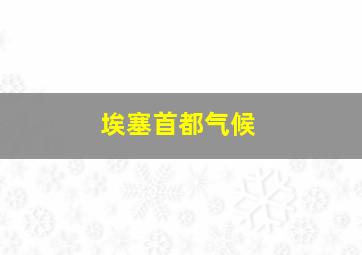 埃塞首都气候